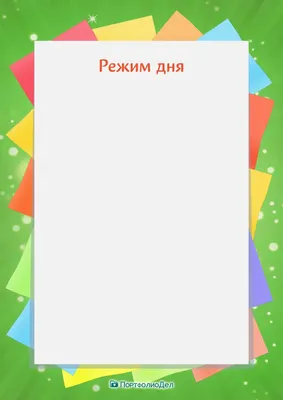 Режим дня

ПортфолиоДел